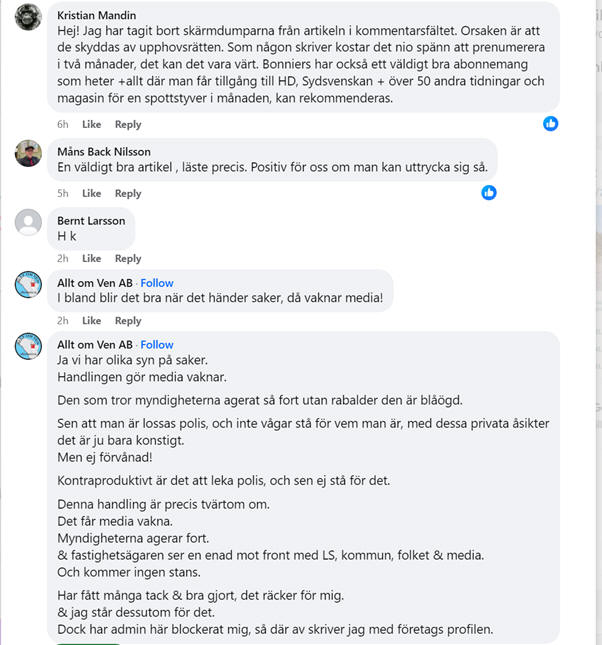 Kristian Mandin
Hej! Jag har tagit bort skärmdumparna från artikeln i kommentarsfältet. Orsaken är att de skyddas av upphovsrätten. Som någon skriver kostar det nio spänn att prenumerera i två månader, det kan det vara värt. Bonniers har också ett väldigt bra abonnemang som heter +allt där man får tillgång till HD, Sydsvenskan + över 50 andra tidningar och magasin för en spottstyver i månaden, kan rekommenderas.

6h Like Reply

Måns Back Nilsson
En väldigt bra artikel , läste precis. Positiv för oss om man kan uttrycka sig så.

5h Like Reply

Bernt Larsson
H k

2h Like Reply

Allt om Ven AB · Follow
I bland blir det bra när det händer saker, då vaknar media!

2h Like Reply

Allt om Ven AB · Follow
Ja vi har olika syn på saker.
Handlingen gör media vaknar.

Den som tror myndigheterna agerat så fort utan rabalder den är blåögd.

Sen att man är lossas polis, och inte vågar stå för vem man är, med dessa privata åsikter det är ju bara konstigt.
Men ej förvånad!

Kontraproduktivt är det att leka polis, och sen ej stå för det.

Denna handling är precis tvärtom om.
Det får media vakna.
Myndigheterna agerar fort.
& fastighetsägaren ser en enad mot front med LS, kommun, folket & media.
Och kommer ingen stans.

Har fått många tack & bra gjort, det räcker för mig.
& jag står dessutom för det.
Dock har admin här blockerat mig, så där av skriver jag med företags profilen.